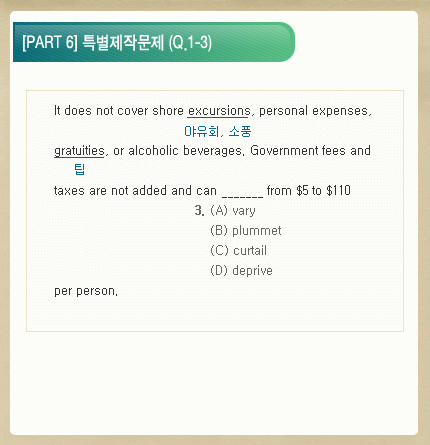 [PART 6] 특별제작문제 (Q.1-3)

It does not cover shore excursions, personal expenses,
야유회, 소풍
gratuities, or alcoholic beverages. Government fees and
팁
taxes are not added and can _______ from \$5 to \$110
3. (A) vary
(B) plummet
(C) curtail
(D) deprive
per person.